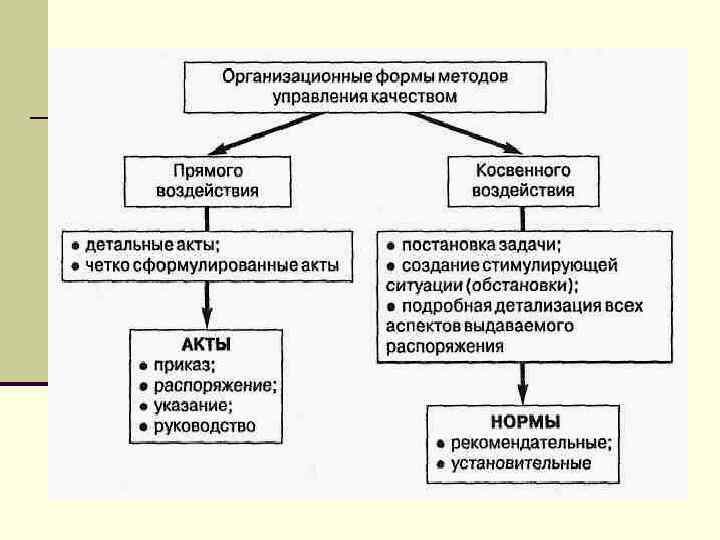 Организационные формы методов управления качеством

Прямого воздействия

• детальные акты;
• четко сформулированные акты

АКТЫ
• приказ;
• распоряжение;
• указание;
• руководство

Косвенного воздействия

• постановка задачи;
• создание стимулирующей ситуации (обстановки);
• подробная детализация всех аспектов выдаваемого распоряжения

НОРМЫ
• рекомендательные;
• установительные